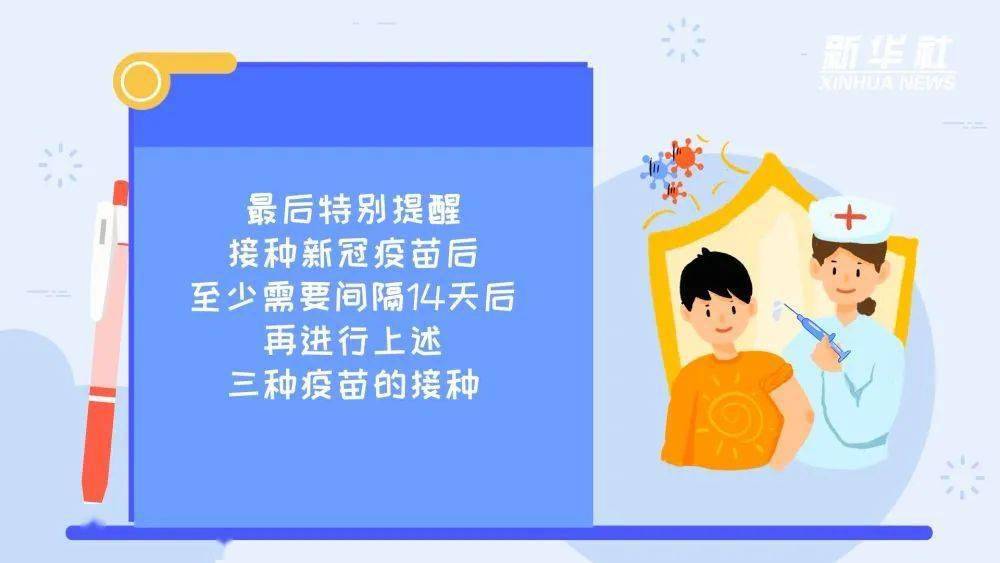 新华社
XINHUA NEWS

最后特别提醒
接种新冠疫苗后
至少需要间隔14天后
再进行上述
三种疫苗的接种